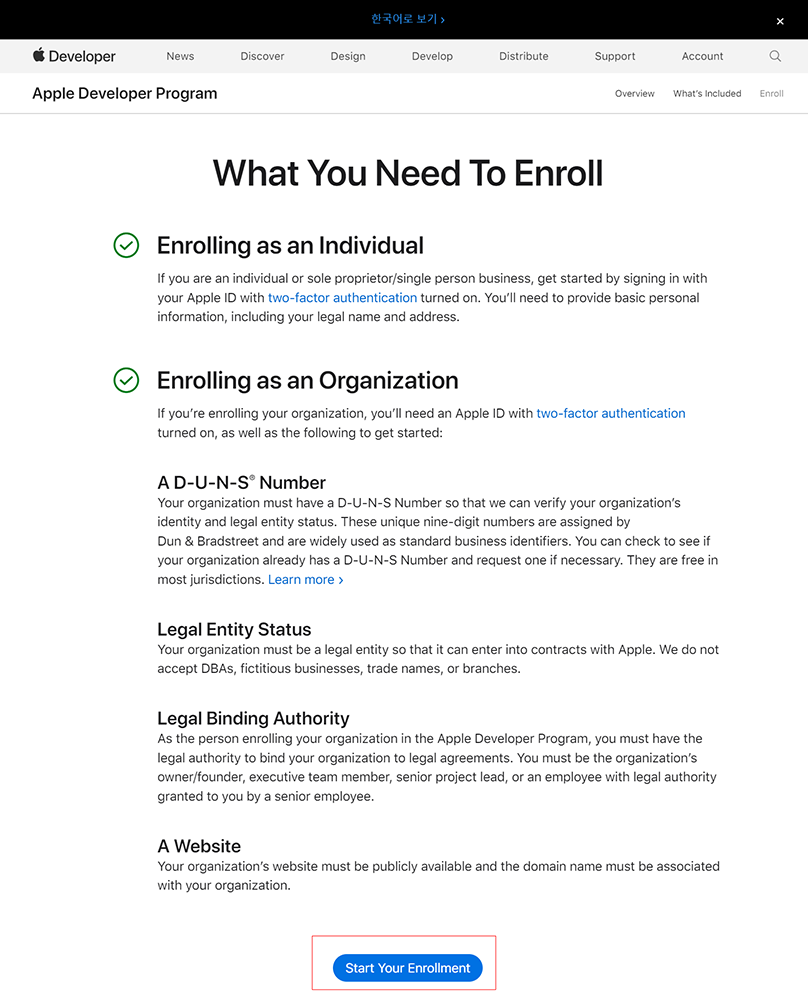 한국어로 보기 ›

×

Developer News Discover Design Develop Distribute Support Account

Apple Developer Program Overview What's Included Enroll

What You Need To Enroll

Enrolling as an Individual

If you are an individual or sole proprietor/single person business, get started by signing in with your Apple ID with two-factor authentication turned on. You'll need to provide basic personal information, including your legal name and address.

Enrolling as an Organization

If you're enrolling your organization, you'll need an Apple ID with two-factor authentication turned on, as well as the following to get started:

A D-U-N-S® Number

Your organization must have a D-U-N-S Number so that we can verify your organization's identity and legal entity status. These unique nine-digit numbers are assigned by Dun & Bradstreet and are widely used as standard business identifiers. You can check to see if your organization already has a D-U-N-S Number and request one if necessary. They are free in most jurisdictions. Learn more ›

Legal Entity Status

Your organization must be a legal entity so that it can enter into contracts with Apple. We do not accept DBAs, fictitious businesses, trade names, or branches.

Legal Binding Authority

As the person enrolling your organization in the Apple Developer Program, you must have the legal authority to bind your organization to legal agreements. You must be the organization's owner/founder, executive team member, senior project lead, or an employee with legal authority granted to you by a senior employee.

A Website

Your organization's website must be publicly available and the domain name must be associated with your organization.

Start Your Enrollment